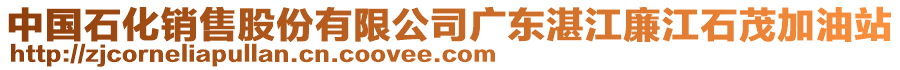 中国石化销售股份有限公司广东湛江廉江石茂加油站
http://zjcorneliapullan.cn.coovee.com